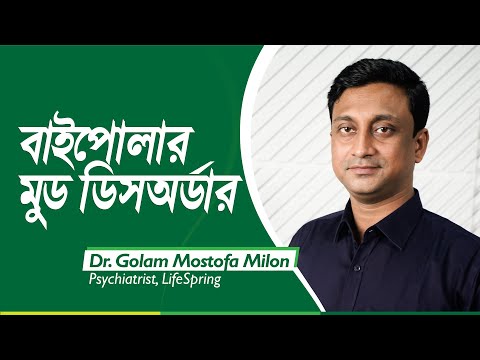 বাইপোলার মুড ডিসঅর্ডার

Dr. Golam Mostofa Milon
Psychiatrist, LifeSpring